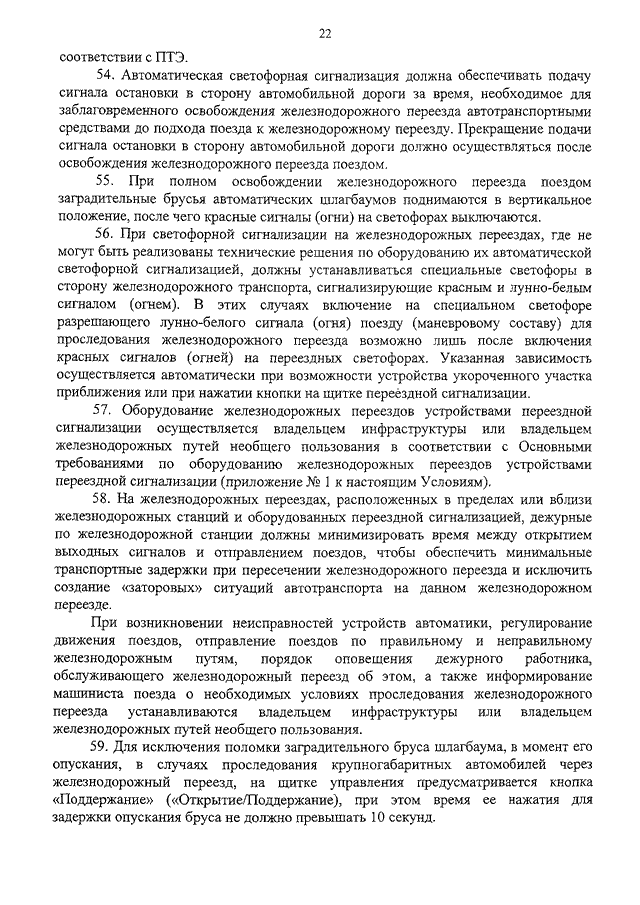 22

соответствии с ПТЭ.

54. Автоматическая светофорная сигнализация должна обеспечивать подачу сигнала остановки в сторону автомобильной дороги за время, необходимое для заблаговременного освобождения железнодорожного переезда автотранспортными средствами до подхода поезда к железнодорожному переезду. Прекращение подачи сигнала остановки в сторону автомобильной дороги должно осуществляться после освобождения железнодорожного переезда поездом.

55. При полном освобождении железнодорожного переезда поездом заградительные брусья автоматических шлагбаумов поднимаются в вертикальное положение, после чего красные сигналы (огни) на светофорах выключаются.

56. При светофорной сигнализации на железнодорожных переездах, где не могут быть реализованы технические решения по оборудованию их автоматической светофорной сигнализацией, должны устанавливаться специальные светофоры в сторону железнодорожного транспорта, сигнализирующие красным и лунно-белым сигналом (огнем). В этих случаях включение на специальном светофоре разрешающего лунно-белого сигнала (огня) поезду (маневровому составу) для проследования железнодорожного переезда возможно лишь после включения красных сигналов (огней) на переездных светофорах. Указанная зависимость осуществляется автоматически при возможности устройства укороченного участка приближения или при нажатии кнопки на щитке переездной сигнализации.

57. Оборудование железнодорожных переездов устройствами переездной сигнализации осуществляется владельцем инфраструктуры или владельцем железнодорожных путей необщего пользования в соответствии с Основными требованиями по оборудованию железнодорожных переездов устройствами переездной сигнализации (приложение № 1 к настоящим Условиям).

58. На железнодорожных переездах, расположенных в пределах или вблизи железнодорожных станций и оборудованных переездной сигнализацией, дежурные по железнодорожной станции должны минимизировать время между открытием выходных сигналов и отправлением поездов, чтобы обеспечить минимальные транспортные задержки при пересечении железнодорожного переезда и исключить создание «заторовых» ситуаций автотранспорта на данном железнодорожном переезде.

При возникновении неисправностей устройств автоматики, регулирование движения поездов, отправление поездов по правильному и неправильному железнодорожным путям, порядок оповещения дежурного работника, обслуживающего железнодорожный переезд об этом, а также информирование машиниста поезда о необходимых условиях проследования железнодорожного переезда устанавливаются владельцем инфраструктуры или владельцем железнодорожных путей необщего пользования.

59. Для исключения поломки заградительного бруса шлагбаума, в момент его опускания, в случаях проследования крупногабаритных автомобилей через железнодорожный переезд, на щитке управления предусматривается кнопка «Поддержание» («Открытие/Поддержание), при этом время ее нажатия для задержки опускания бруса не должно превышать 10 секунд.